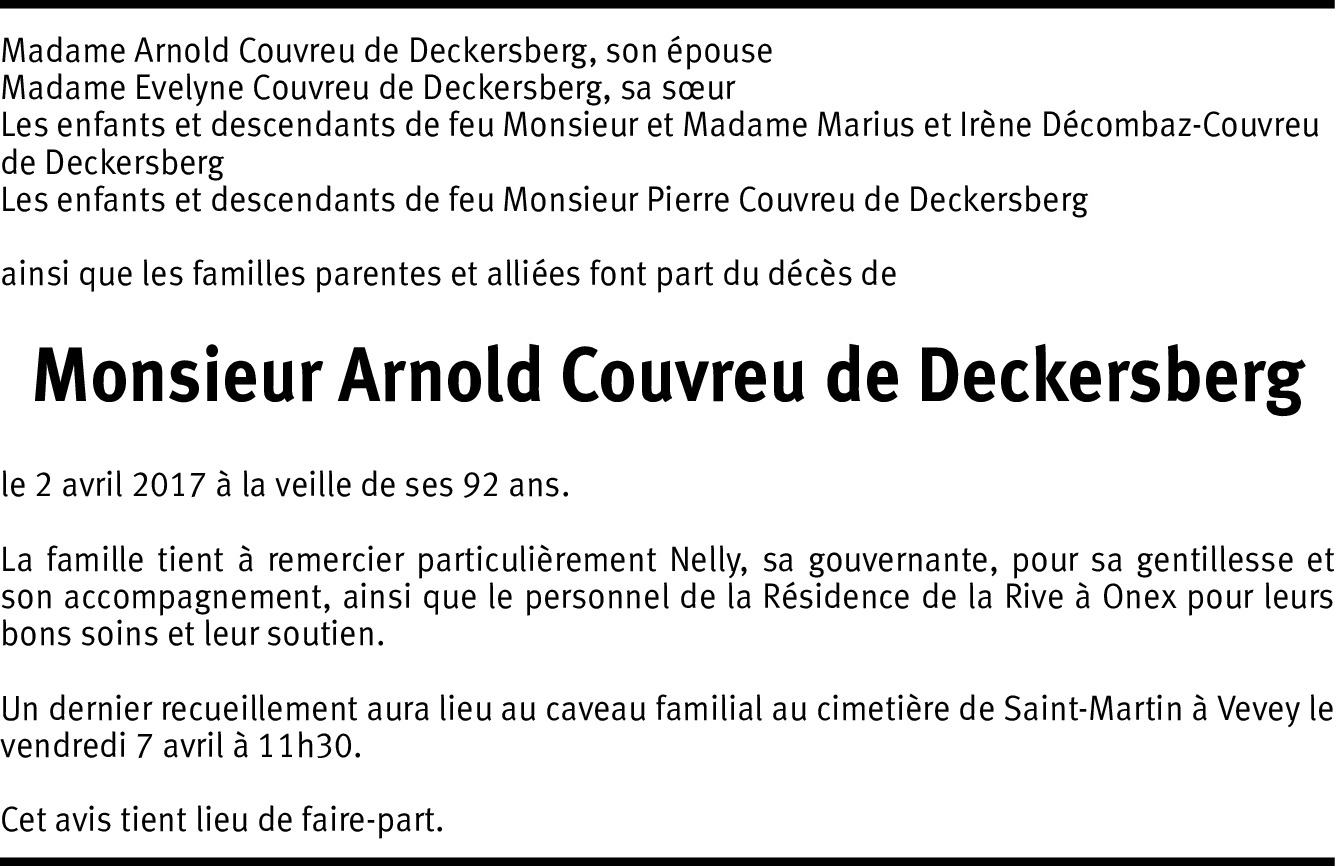 Madame Arnold Couvreu de Deckersberg, son épouse
Madame Evelyne Couvreu de Deckersberg, sa sœur
Les enfants et descendants de feu Monsieur et Madame Marius et Irène Décombaz-Couvreu de Deckersberg
Les enfants et descendants de feu Monsieur Pierre Couvreu de Deckersberg

ainsi que les familles parentes et alliées font part du décès de

Monsieur Arnold Couvreu de Deckersberg

le 2 avril 2017 à la veille de ses 92 ans.

La famille tient à remercier particulièrement Nelly, sa gouvernante, pour sa gentillesse et son accompagnement, ainsi que le personnel de la Résidence de la Rive à Onex pour leurs bons soins et leur soutien.

Un dernier recueillement aura lieu au caveau familial au cimetière de Saint-Martin à Vevey le vendredi 7 avril à 11h30.

Cet avis tient lieu de faire-part.